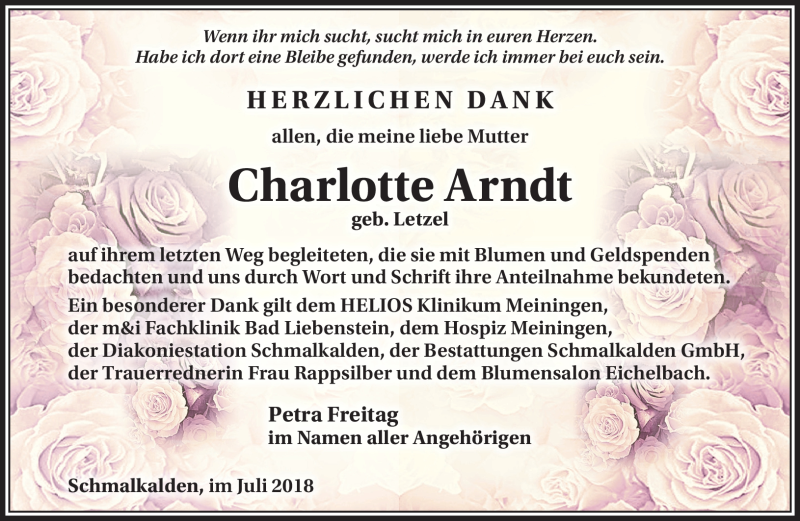 Wenn ihr mich sucht, sucht mich in euren Herzen.
Habe ich dort eine Bleibe gefunden, werde ich immer bei euch sein.

HERZLICHEN DANK

allen, die meine liebe Mutter

Charlotte Arndt

geb. Letzel

auf ihrem letzten Weg begleiteten, die sie mit Blumen und Geldspenden bedachten und uns durch Wort und Schrift ihre Anteilnahme bekundeten.

Ein besonderer Dank gilt dem HELIOS Klinikum Meiningen, der m&i Fachklinik Bad Liebenstein, dem Hospiz Meiningen, der Diakoniestation Schmalkalden, der Bestattungen Schmalkalden GmbH, der Trauerrednerin Frau Rappsilber und dem Blumensalon Eichelbach.

Petra Freitag
im Namen aller Angehörigen

Schmalkalden, im Juli 2018